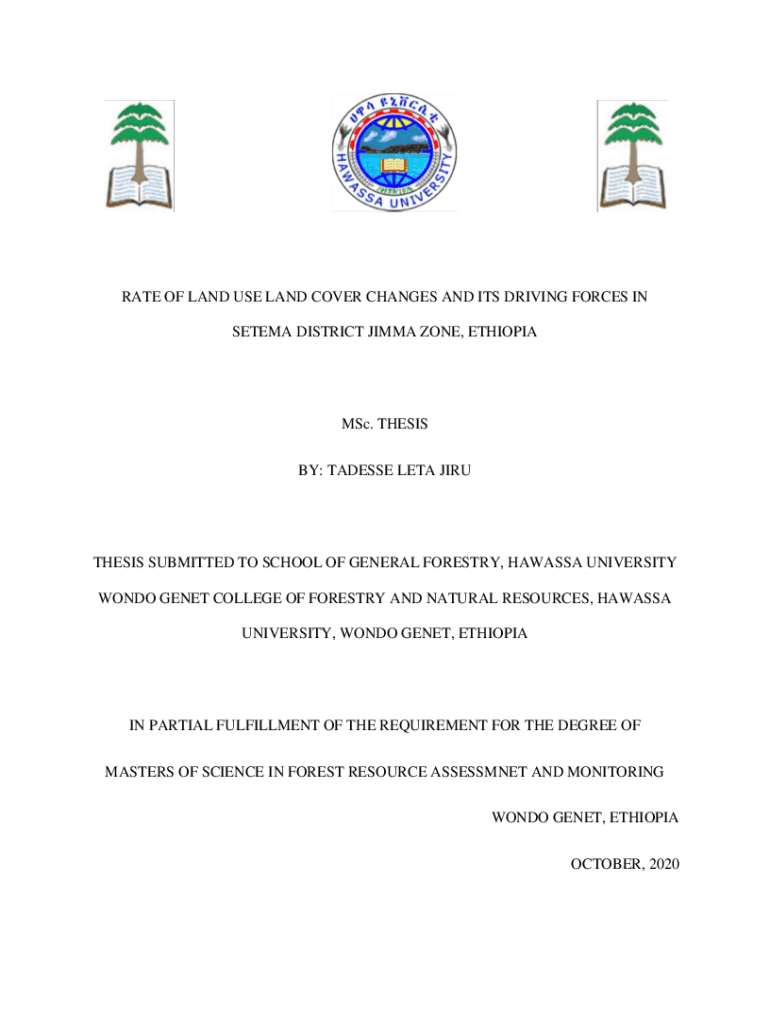 ሀዋሳ ዩኒቨርሲቲ
HAWASSA UNIVERSITY

RATE OF LAND USE LAND COVER CHANGES AND ITS DRIVING FORCES IN SETEMA DISTRICT JIMMA ZONE, ETHIOPIA

MSc. THESIS

BY: TADESSE LETA JIRU

THESIS SUBMITTED TO SCHOOL OF GENERAL FORESTRY, HAWASSA UNIVERSITY WONDO GENET COLLEGE OF FORESTRY AND NATURAL RESOURCES, HAWASSA UNIVERSITY, WONDO GENET, ETHIOPIA

IN PARTIAL FULFILLMENT OF THE REQUIREMENT FOR THE DEGREE OF MASTERS OF SCIENCE IN FOREST RESOURCE ASSESSMNET AND MONITORING

WONDO GENET, ETHIOPIA

OCTOBER, 2020